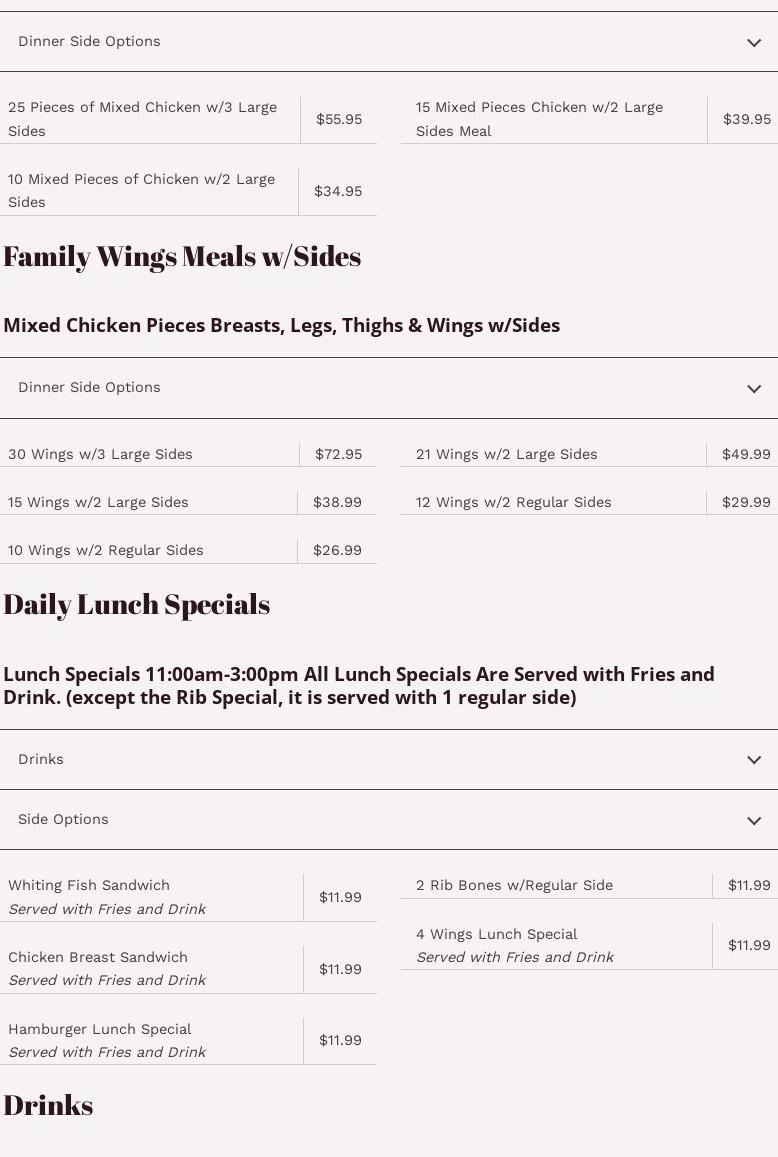 Dinner Side Options

25 Pieces of Mixed Chicken w/3 Large Sides $55.95

10 Mixed Pieces of Chicken w/2 Large Sides $34.95

15 Mixed Pieces Chicken w/2 Large Sides Meal $39.95

Family Wings Meals w/Sides

Mixed Chicken Pieces Breasts, Legs, Thighs & Wings w/Sides

Dinner Side Options

30 Wings w/3 Large Sides $72.95

15 Wings w/2 Large Sides $38.99

10 Wings w/2 Regular Sides $26.99

21 Wings w/2 Large Sides $49.99

12 Wings w/2 Regular Sides $29.99

Daily Lunch Specials

Lunch Specials 11:00am-3:00pm All Lunch Specials Are Served with Fries and Drink. (except the Rib Special, it is served with 1 regular side)

Drinks

Side Options

Whiting Fish Sandwich
Served with Fries and Drink $11.99

Chicken Breast Sandwich
Served with Fries and Drink $11.99

Hamburger Lunch Special
Served with Fries and Drink $11.99

2 Rib Bones w/Regular Side $11.99

4 Wings Lunch Special
Served with Fries and Drink $11.99

Drinks